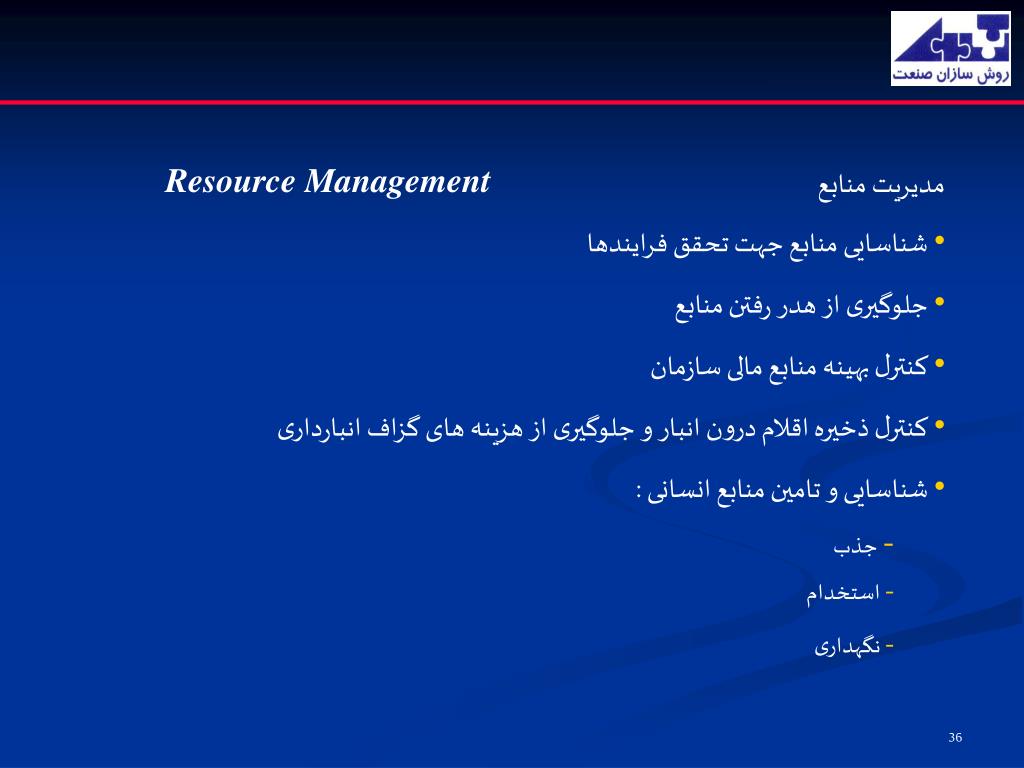 روش سازان صنعت

مدیریت منابع Resource Management

• شناسایی منابع جهت تحقق فرایندها

• جلوگیری از هدر رفتن منابع

• کنترل بهینه منابع مالی سازمان

• کنترل ذخیره اقلام درون انبار و جلوگیری از هزینه های گزاف انبارداری

• شناسایی و تامین منابع انسانی :

- جذب

- استخدام

- نگهداری

36